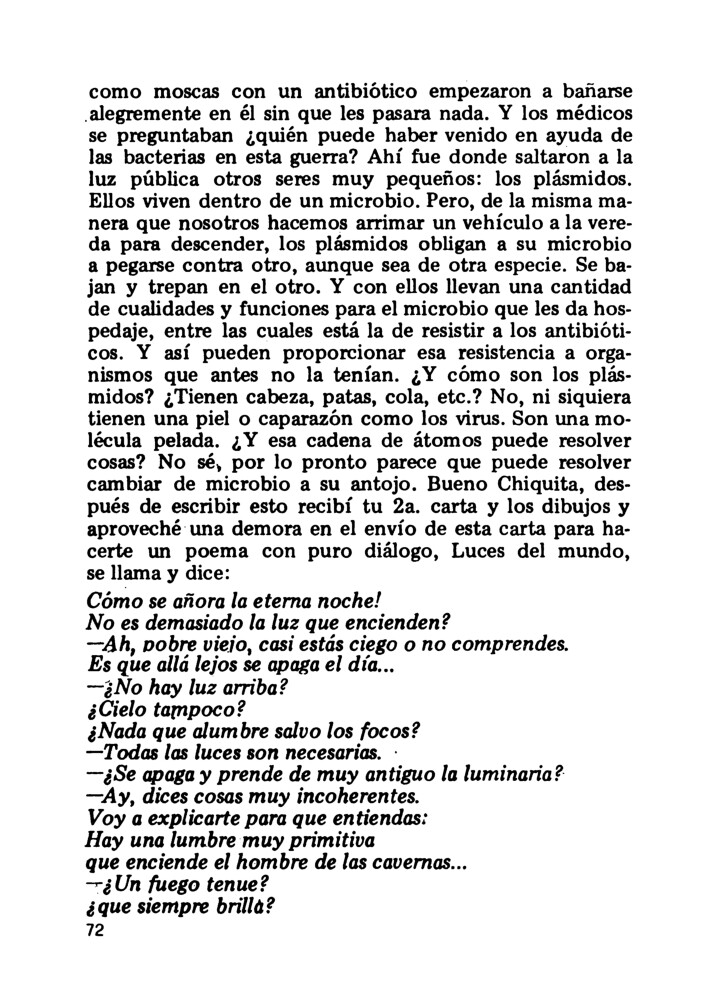 como moscas con un antibiótico empezaron a bañarse alegremente en él sin que les pasara nada. Y los médicos se preguntaban ¿quién puede haber venido en ayuda de las bacterias en esta guerra? Ahí fue donde saltaron a la luz pública otros seres muy pequeños: los plásmidos. Ellos viven dentro de un microbio. Pero, de la misma manera que nosotros hacemos arrimar un vehículo a la vereda para descender, los plásmidos obligan a su microbio a pegarse contra otro, aunque sea de otra especie. Se bajan y trepan en el otro. Y con ellos llevan una cantidad de cualidades y funciones para el microbio que les da hospedaje, entre las cuales está la de resistir a los antibióticos. Y así pueden proporcionar esa resistencia a organismos que antes no la tenían. ¿Y cómo son los plásmidos? ¿Tienen cabeza, patas, cola, etc.? No, ni siquiera tienen una piel o caparazón como los virus. Son una molécula pelada. ¿Y esa cadena de átomos puede resolver cosas? No sé, por lo pronto parece que puede resolver cambiar de microbio a su antojo. Bueno Chiquita, después de escribir esto recibí tu 2a. carta y los dibujos y aproveché una demora en el envío de esta carta para hacerte un poema con puro diálogo, Luces del mundo, se llama y dice:

Cómo se añora la eterna noche!
No es demasiado la luz que encienden?
—Ah, pobre viejo, casi estás ciego o no comprendes.
Es que allá lejos se apaga el día...
—¿No hay luz arriba?
¿Cielo tampoco?
¿Nada que alumbre salvo los focos?
—Todas las luces son necesarias.
—¿Se apaga y prende de muy antiguo la luminaria?
—Ay, dices cosas muy incoherentes.
Voy a explicarte para que entiendas:
Hay una lumbre muy primitiva
que enciende el hombre de las cavernas...
—¿Un fuego tenue?
¿que siempre brilla?

72